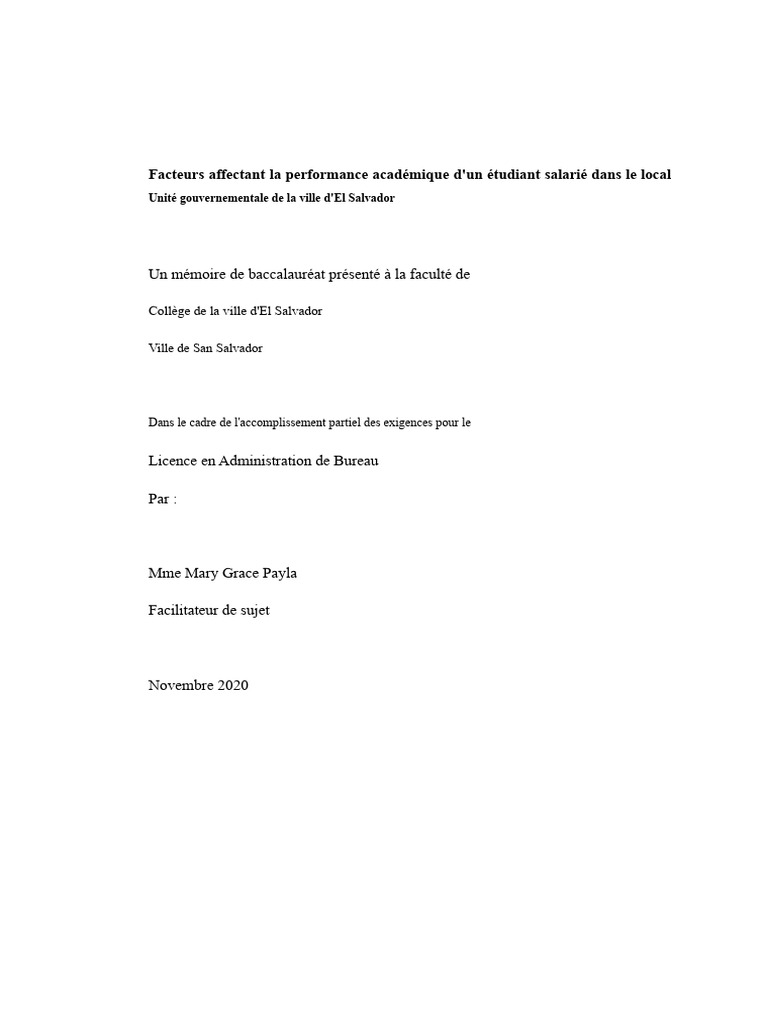 Facteurs affectant la performance académique d'un étudiant salarié dans le local
Unité gouvernementale de la ville d'El Salvador

Un mémoire de baccalauréat présenté à la faculté de

Collège de la ville d'El Salvador

Ville de San Salvador

Dans le cadre de l'accomplissement partiel des exigences pour le

Licence en Administration de Bureau

Par :

Mme Mary Grace Payla

Facilitateur de sujet

Novembre 2020